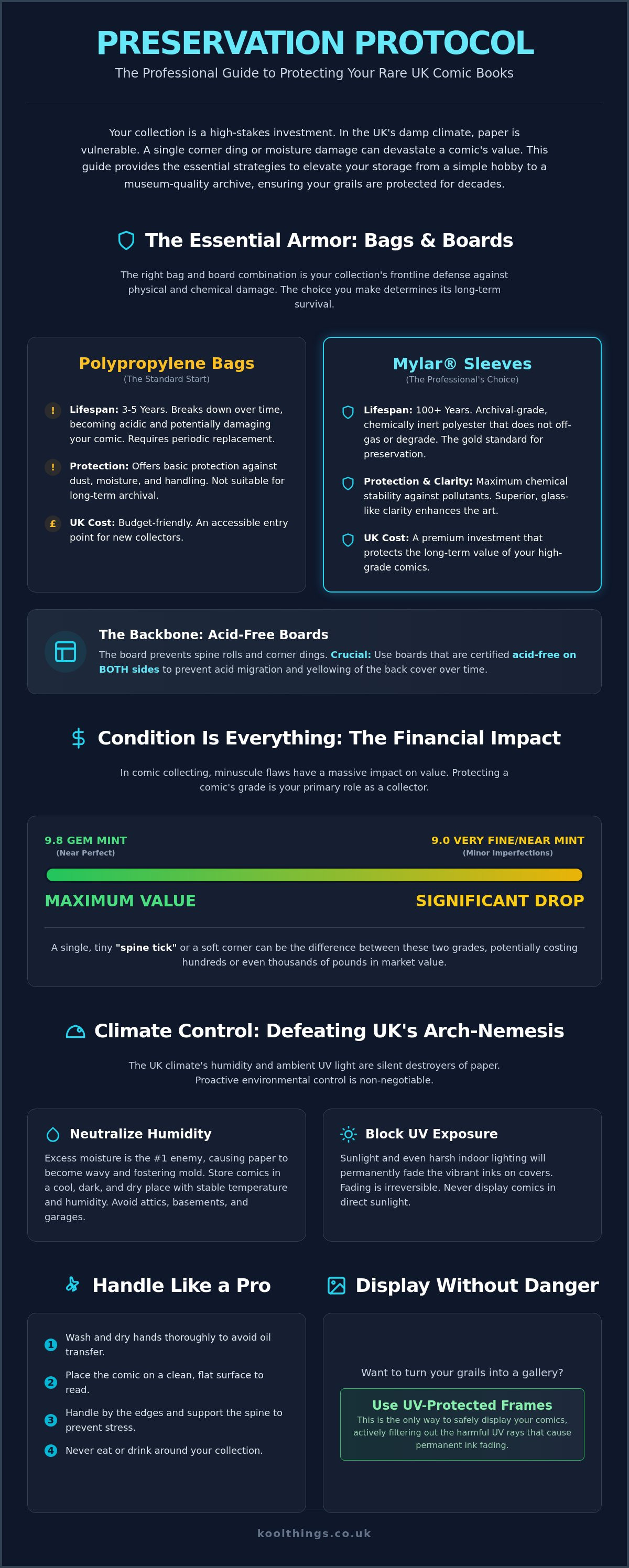 PRESERVATION PROTOCOL

The Professional Guide to Protecting Your Rare UK Comic Books

Your collection is a high-stakes investment. In the UK's damp climate, paper is vulnerable. A single corner ding or moisture damage can devastate a comic's value. This guide provides the essential strategies to elevate your storage from a simple hobby to a museum-quality archive, ensuring your grails are protected for decades.

The Essential Armor: Bags & Boards

The right bag and board combination is your collection's frontline defense against physical and chemical damage. The choice you make determines its long-term survival.

Polypropylene Bags
(The Standard Start)

! Lifespan: 3-5 Years. Breaks down over time, becoming acidic and potentially damaging your comic. Requires periodic replacement.

! Protection: Offers basic protection against dust, moisture, and handling. Not suitable for long-term archival.

£ UK Cost: Budget-friendly. An accessible entry point for new collectors.

Mylar® Sleeves
(The Professional's Choice)

Lifespan: 100+ Years. Archival-grade, chemically inert polyester that does not off-gas or degrade. The gold standard for preservation.

Protection & Clarity: Maximum chemical stability against pollutants. Superior, glass-like clarity enhances the art.

UK Cost: A premium investment that protects the long-term value of your high-grade comics.

The Backbone: Acid-Free Boards

The board prevents spine rolls and corner dings. Crucial: Use boards that are certified acid-free on BOTH sides to prevent acid migration and yellowing of the back cover over time.

Condition Is Everything: The Financial Impact

In comic collecting, minuscule flaws have a massive impact on value. Protecting a comic's grade is your primary role as a collector.

9.8 GEM MINT
(Near Perfect)

9.0 VERY FINE/NEAR MINT
(Minor Imperfections)

MAXIMUM VALUE

SIGNIFICANT DROP

A single, tiny "spine tick" or a soft corner can be the difference between these two grades, potentially costing hundreds or even thousands of pounds in market value.

Climate Control: Defeating UK's Arch-Nemesis

The UK climate's humidity and ambient UV light are silent destroyers of paper. Proactive environmental control is non-negotiable.

Neutralize Humidity

Excess moisture is the #1 enemy, causing paper to become wavy and fostering mold. Store comics in a cool, dark, and dry place with stable temperature and humidity. Avoid attics, basements, and garages.

Block UV Exposure

Sunlight and even harsh indoor lighting will permanently fade the vibrant inks on covers. Fading is irreversible. Never display comics in direct sunlight.

Handle Like a Pro

1 Wash and dry hands thoroughly to avoid oil transfer.
2 Place the comic on a clean, flat surface to read.
3 Handle by the edges and support the spine to prevent stress.
4 Never eat or drink around your collection.

Display Without Danger

Want to turn your grails into a gallery?

Use UV-Protected Frames
This is the only way to safely display your comics, actively filtering out the harmful UV rays that cause permanent ink fading.

koolthings.co.uk